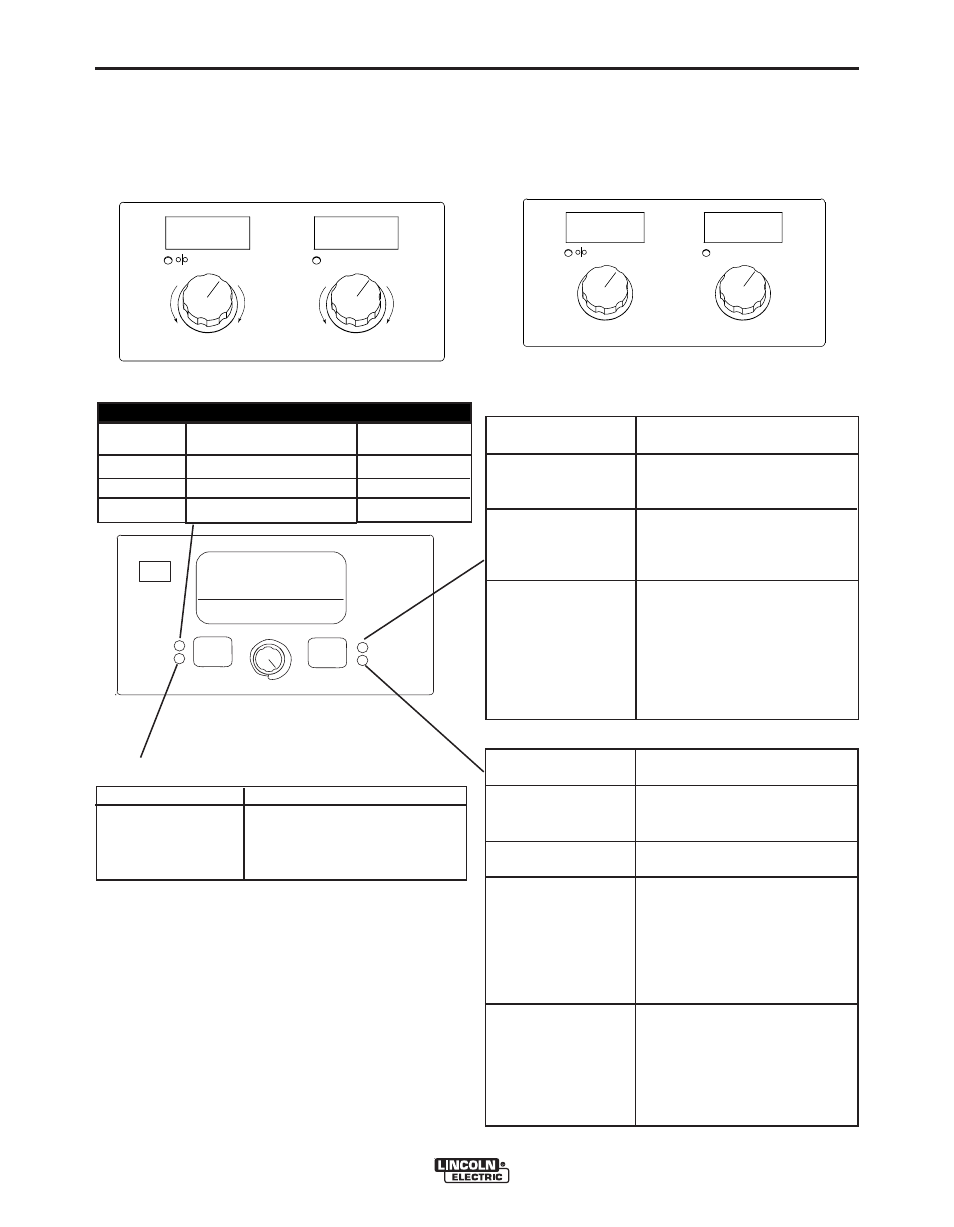 LINCOLN
ELECTRIC